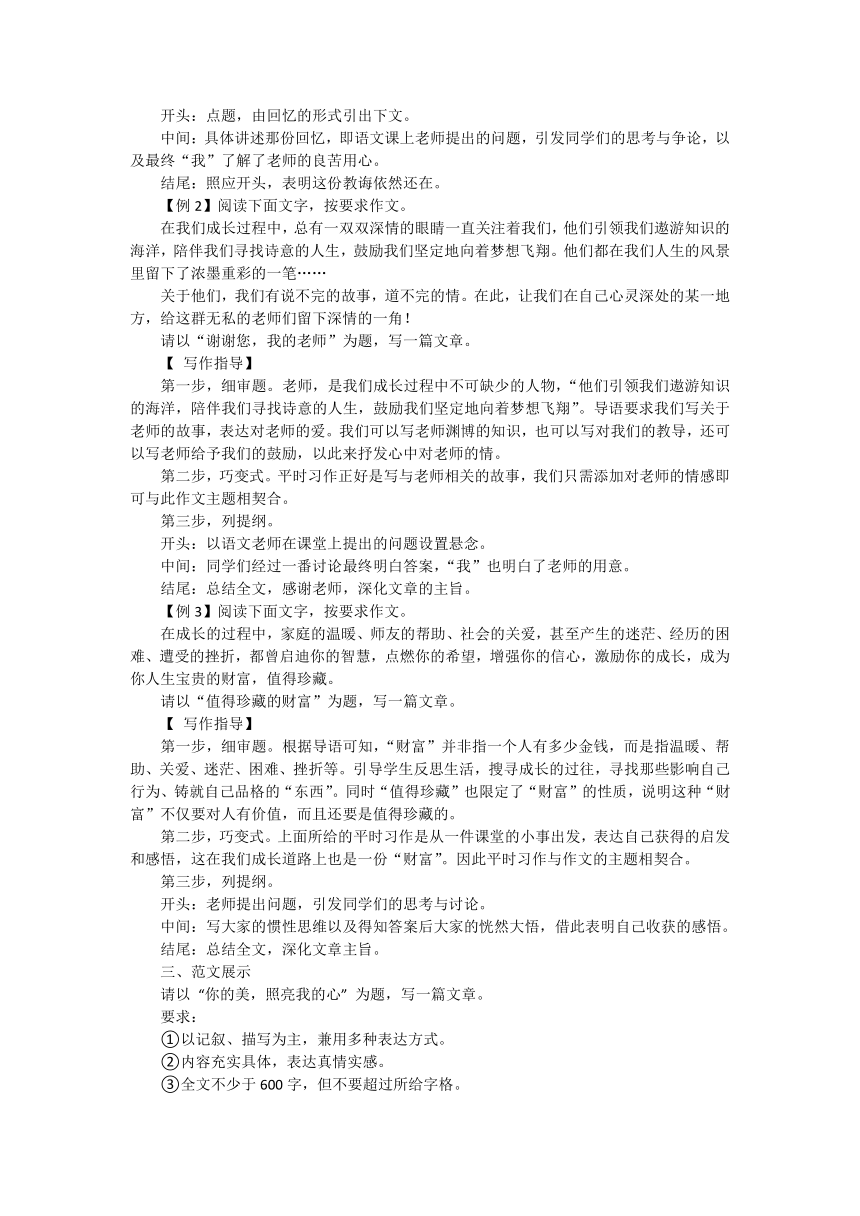 开头：点题，由回忆的形式引出下文。
中间：具体讲述那份回忆，即语文课上老师提出的问题，引发同学们的思考与争论，以及最终“我”了解了老师的良苦用心。
结尾：照应开头，表明这份教诲依然还在。
【例 2】阅读下面文字，按要求作文。
在我们成长过程中，总有一双双深情的眼睛一直关注着我们，他们引领我们遨游知识的海洋，陪伴我们寻找诗意的人生，鼓励我们坚定地向着梦想飞翔。他们都在我们人生的风景里留下了浓墨重彩的一笔……
关于他们，我们有说不完的故事，道不完的情。在此，让我们在自己心灵深处的某一地方，给这群无私的老师们留下深情的一角！
请以“谢谢您，我的老师”为题，写一篇文章。
【 写作指导】
第一步，细审题。老师，是我们成长过程中不可缺少的人物，“他们引领我们遨游知识的海洋，陪伴我们寻找诗意的人生，鼓励我们坚定地向着梦想飞翔”。导语要求我们写关于老师的故事，表达对老师的爱。我们可以写老师渊博的知识，也可以写对我们的教导，还可以写老师给予我们的鼓励，以此来抒发心中对老师的情。
第二步，巧变式。平时习作正好是写与老师相关的故事，我们只需添加对老师的情感即可与此作文主题相契合。
第三步，列提纲。
开头：以语文老师在课堂上提出的问题设置悬念。
中间：同学们经过一番讨论最终明白答案，“我”也明白了老师的用意。
结尾：总结全文，感谢老师，深化文章的主旨。
【例 3】阅读下面文字，按要求作文。
在成长的过程中，家庭的温暖、师友的帮助、社会的关爱，甚至产生的迷茫、经历的困难、遭受的挫折，都曾启迪你的智慧，点燃你的希望，增强你的信心，激励你的成长，成为你人生宝贵的财富，值得珍藏。
请以“值得珍藏的财富”为题，写一篇文章。
【 写作指导】
第一步，细审题。根据导语可知，“财富”并非指一个人有多少金钱，而是指温暖、帮助、关爱、迷茫、困难、挫折等。引导学生反思生活，搜寻成长的过往，寻找那些影响自己行为、铸就自己品格的“东西”。同时“值得珍藏”也限定了“财富”的性质，说明这种“财富”不仅要对人有价值，而且还要是值得珍藏的。
第二步，巧变式。上面所给的平时习作是从一件课堂的小事出发，表达自己获得的启发和感悟，这在我们成长道路上也是一份“财富”。因此平时习作与作文的主题相契合。
第三步，列提纲。
开头：老师提出问题，引发同学们的思考与讨论。
中间：写大家的惯性思维以及得知答案后大家的恍然大悟，借此表明自己收获的感悟。
结尾：总结全文，深化文章主旨。
三、范文展示
请以“你的美，照亮我的心”为题，写一篇文章。
要求：
①以记叙、描写为主，兼用多种表达方式。
②内容充实具体，表达真情实感。
③全文不少于 600 字，但不要超过所给字格。